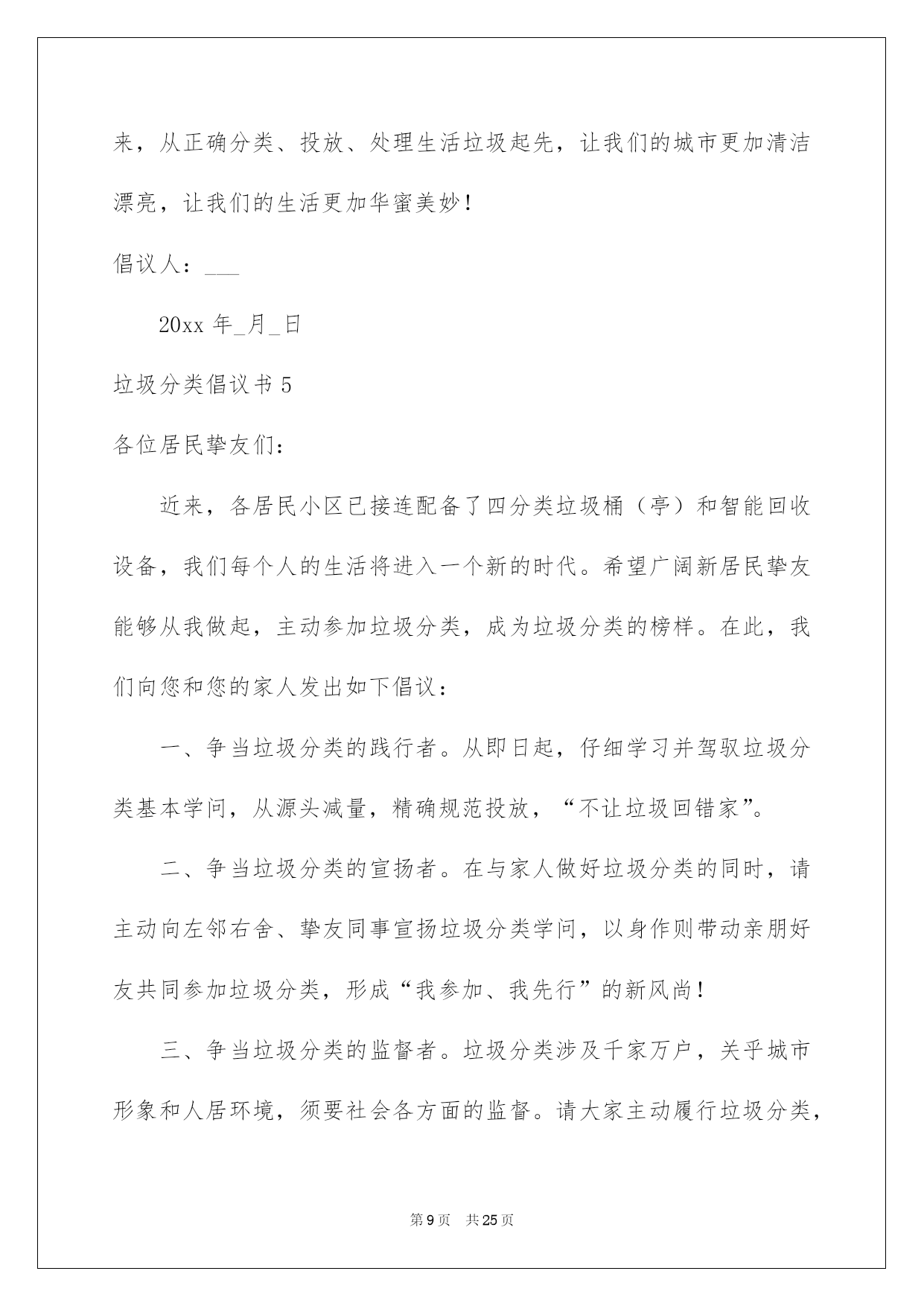 来，从正确分类、投放、处理生活垃圾起先，让我们的城市更加清洁漂亮，让我们的生活更加华蜜美妙！

倡议人：___

20xx 年_月_日

垃圾分类倡议书 5

各位居民挚友们：

近来，各居民小区已接连配备了四分类垃圾桶（亭）和智能回收设备，我们每个人的生活将进入一个新的时代。希望广阔新居民挚友能够从我做起，主动参加垃圾分类，成为垃圾分类的榜样。在此，我们向您和您的家人发出如下倡议：

一、争当垃圾分类的践行者。从即日起，仔细学习并驾驭垃圾分类基本学问，从源头减量，精确规范投放，“不让垃圾回错家”。

二、争当垃圾分类的宣扬者。在与家人做好垃圾分类的同时，请主动向左邻右舍、挚友同事宣扬垃圾分类学问，以身作则带动亲朋好友共同参加垃圾分类，形成“我参加、我先行”的新风尚！

三、争当垃圾分类的监督者。垃圾分类涉及千家万户，关乎城市形象和人居环境，须要社会各方面的监督。请大家主动履行垃圾分类，

第 9 页 共 25 页